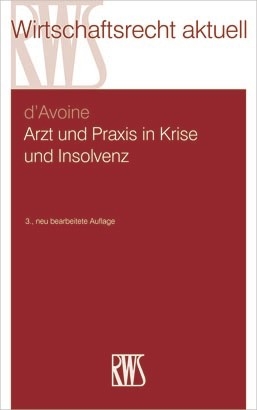 RWS

Wirtschaftsrecht aktuell

d'Avoine
Arzt und Praxis in Krise und Insolvenz

3., neu bearbeitete Auflage

RWS